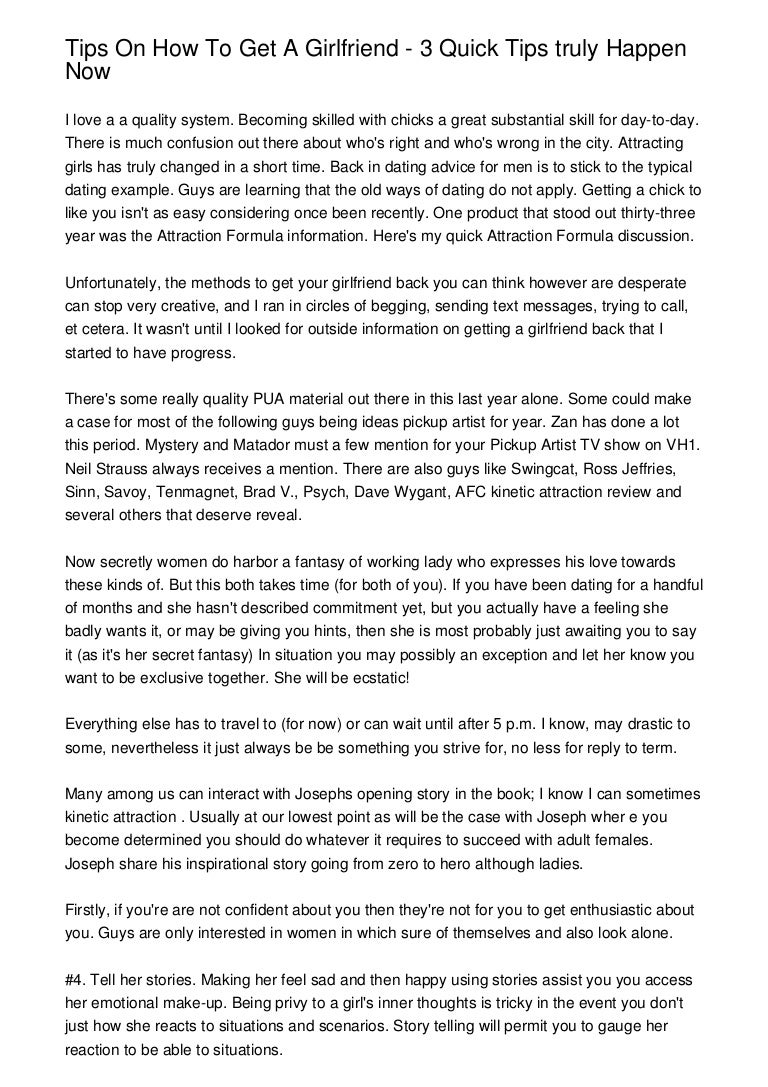 Tips On How To Get A Girlfriend - 3 Quick Tips truly Happen Now

I love a a quality system. Becoming skilled with chicks a great substantial skill for day-to-day. There is much confusion out there about who's right and who's wrong in the city. Attracting girls has truly changed in a short time. Back in dating advice for men is to stick to the typical dating example. Guys are learning that the old ways of dating do not apply. Getting a chick to like you isn't as easy considering once been recently. One product that stood out thirty-three year was the Attraction Formula information. Here's my quick Attraction Formula discussion.

Unfortunately, the methods to get your girlfriend back you can think however are desperate can stop very creative, and I ran in circles of begging, sending text messages, trying to call, et cetera. It wasn't until I looked for outside information on getting a girlfriend back that I started to have progress.

There's some really quality PUA material out there in this last year alone. Some could make a case for most of the following guys being ideas pickup artist for year. Zan has done a lot this period. Mystery and Matador must a few mention for your Pickup Artist TV show on VH1. Neil Strauss always receives a mention. There are also guys like Swingcat, Ross Jeffries, Sinn, Savoy, Tenmagnet, Brad V., Psych, Dave Wygant, AFC kinetic attraction review and several others that deserve reveal.

Now secretly women do harbor a fantasy of working lady who expresses his love towards these kinds of. But this both takes time (for both of you). If you have been dating for a handful of months and she hasn't described commitment yet, but you actually have a feeling she badly wants it, or may be giving you hints, then she is most probably just awaiting you to say it (as it's her secret fantasy) In situation you may possibly an exception and let her know you want to be exclusive together. She will be ecstatic!

Everything else has to travel to (for now) or can wait until after 5 p.m. I know, may drastic to some, nevertheless it just always be be something you strive for, no less for reply to term.

Many among us can interact with Josephs opening story in the book; I know I can sometimes kinetic attraction . Usually at our lowest point as will be the case with Joseph wher e you become determined you should do whatever it requires to succeed with adult females. Joseph share his inspirational story going from zero to hero although ladies.

Firstly, if you're are not confident about you then they're not for you to get enthusiastic about you. Guys are only interested in women in which sure of themselves and also look alone.

#4. Tell her stories. Making her feel sad and then happy using stories assist you you access her emotional make-up. Being privy to a girl's inner thoughts is tricky in the event you don't just how she reacts to situations and scenarios. Story telling will permit you to gauge her reaction to be able to situations.